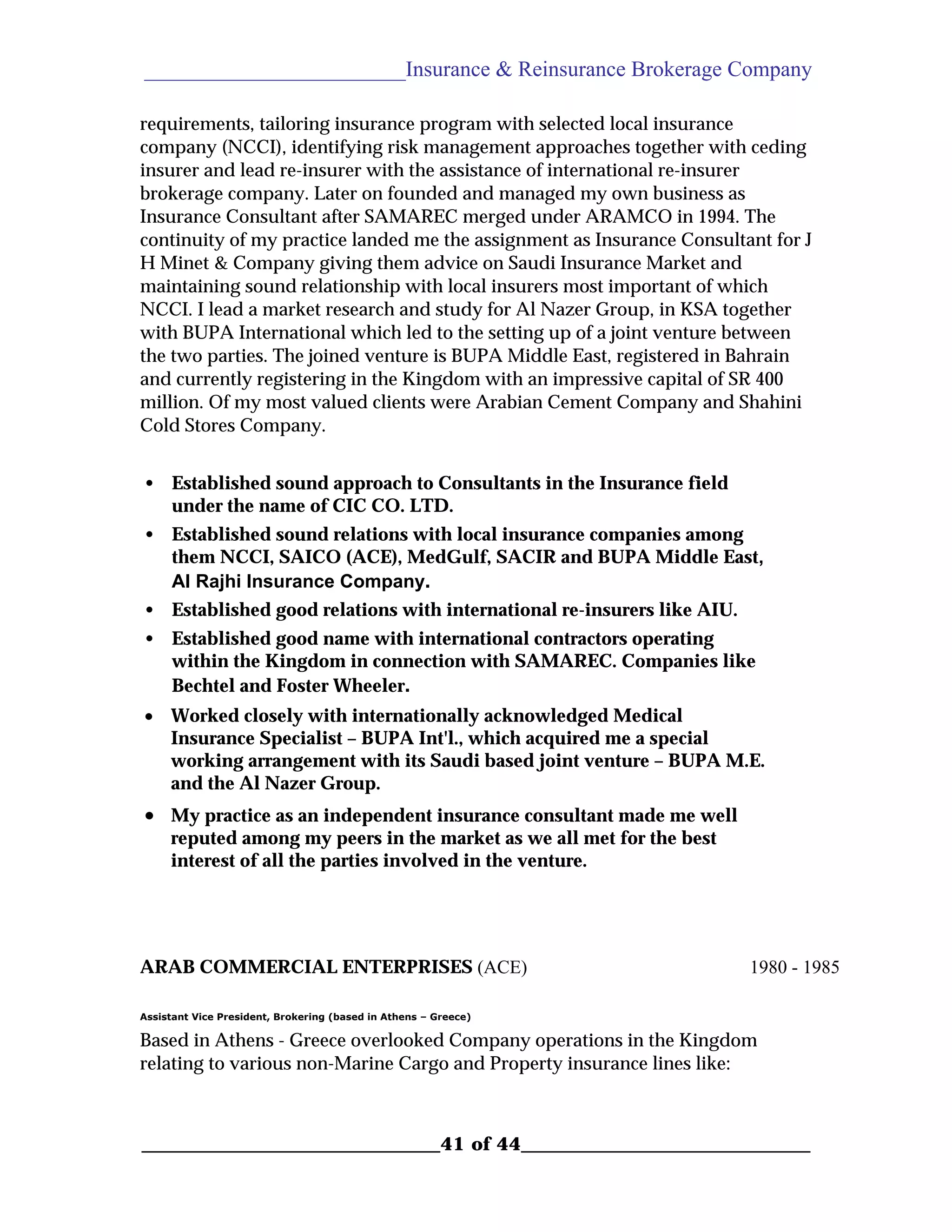 Insurance & Reinsurance Brokerage Company

requirements, tailoring insurance program with selected local insurance company (NCCI), identifying risk management approaches together with ceding insurer and lead re-insurer with the assistance of international re-insurer brokerage company. Later on founded and managed my own business as Insurance Consultant after SAMAREC merged under ARAMCO in 1994. The continuity of my practice landed me the assignment as Insurance Consultant for J H Minet & Company giving them advice on Saudi Insurance Market and maintaining sound relationship with local insurers most important of which NCCI. I lead a market research and study for Al Nazer Group, in KSA together with BUPA International which led to the setting up of a joint venture between the two parties. The joined venture is BUPA Middle East, registered in Bahrain and currently registering in the Kingdom with an impressive capital of SR 400 million. Of my most valued clients were Arabian Cement Company and Shahini Cold Stores Company.

• Established sound approach to Consultants in the Insurance field under the name of CIC CO. LTD.
• Established sound relations with local insurance companies among them NCCI, SAICO (ACE), MedGulf, SACIR and BUPA Middle East, Al Rajhi Insurance Company.
• Established good relations with international re-insurers like AIU.
• Established good name with international contractors operating within the Kingdom in connection with SAMAREC. Companies like Bechtel and Foster Wheeler.
• Worked closely with internationally acknowledged Medical Insurance Specialist – BUPA Int'l., which acquired me a special working arrangement with its Saudi based joint venture – BUPA M.E. and the Al Nazer Group.
• My practice as an independent insurance consultant made me well reputed among my peers in the market as we all met for the best interest of all the parties involved in the venture.

ARAB COMMERCIAL ENTERPRISES (ACE) 1980 - 1985

Assistant Vice President, Brokering (based in Athens – Greece)

Based in Athens - Greece overlooked Company operations in the Kingdom relating to various non-Marine Cargo and Property insurance lines like:

41 of 44